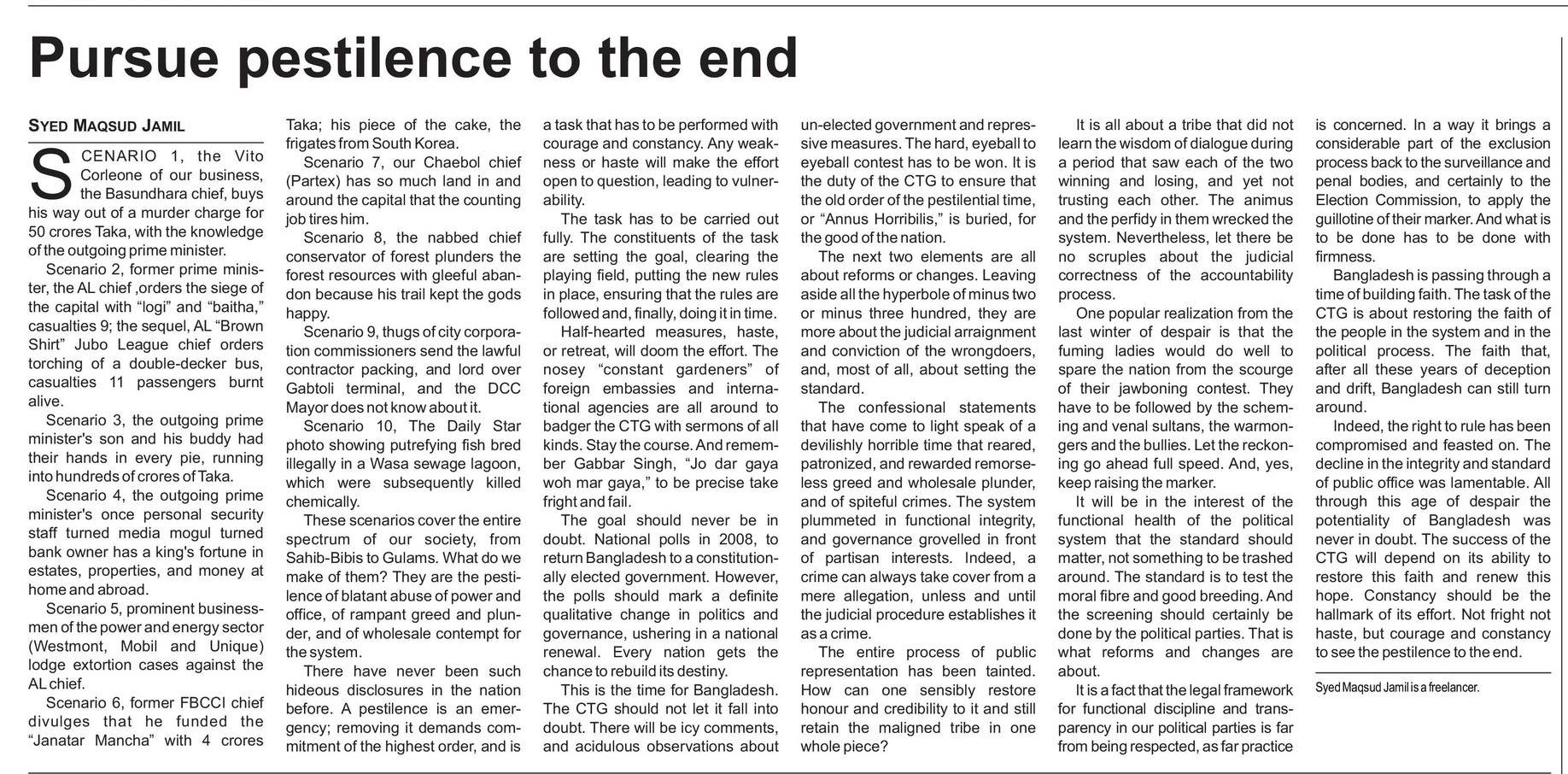 Pursue pestilence to the end

SYED MAQSUD JAMIL

SCENARIO 1, the Vito Corleone of our business, the Basundhara chief, buys his way out of a murder charge for 50 crores Taka, with the knowledge of the outgoing prime minister.

Scenario 2, former prime minister, the AL chief ,orders the siege of the capital with "logi" and "baitha," casualties 9; the sequel, AL "Brown Shirt" Jubo League chief orders torching of a double-decker bus, casualties 11 passengers burnt alive.

Scenario 3, the outgoing prime minister's son and his buddy had their hands in every pie, running into hundreds of crores of Taka.

Scenario 4, the outgoing prime minister's once personal security staff turned media mogul turned bank owner has a king's fortune in estates, properties, and money at home and abroad.

Scenario 5, prominent businessmen of the power and energy sector (Westmont, Mobil and Unique) lodge extortion cases against the AL chief.

Scenario 6, former FBCCI chief divulges that he funded the "Janatar Mancha" with 4 crores Taka; his piece of the cake, the frigates from South Korea.

Scenario 7, our Chaebol chief (Partex) has so much land in and around the capital that the counting job tires him.

Scenario 8, the nabbed chief conservator of forest plunders the forest resources with gleeful abandon because his trail kept the gods happy.

Scenario 9, thugs of city corporation commissioners send the lawful contractor packing, and lord over Gabtoli terminal, and the DCC Mayor does not know about it.

Scenario 10, The Daily Star photo showing putrefying fish bred illegally in a Wasa sewage lagoon, which were subsequently killed chemically.

These scenarios cover the entire spectrum of our society, from Sahib-Bibis to Gulams. What do we make of them? They are the pestilence of blatant abuse of power and office, of rampant greed and plunder, and of wholesale contempt for the system.

There have never been such hideous disclosures in the nation before. A pestilence is an emergency; removing it demands commitment of the highest order, and is a task that has to be performed with courage and constancy. Any weakness or haste will make the effort open to question, leading to vulnerability.

The task has to be carried out fully. The constituents of the task are setting the goal, clearing the playing field, putting the new rules in place, ensuring that the rules are followed and, finally, doing it in time.

Half-hearted measures, haste, or retreat, will doom the effort. The nosey "constant gardeners" of foreign embassies and international agencies are all around to badger the CTG with sermons of all kinds. Stay the course. And remember Gabbar Singh, "Jo dar gaya woh mar gaya," to be precise take fright and fail.

The goal should never be in doubt. National polls in 2008, to return Bangladesh to a constitutionally elected government. However, the polls should mark a definite qualitative change in politics and governance, ushering in a national renewal. Every nation gets the chance to rebuild its destiny.

This is the time for Bangladesh. The CTG should not let it fall into doubt. There will be icy comments, and acidulous observations about un-elected government and repressive measures. The hard, eyeball to eyeball contest has to be won. It is the duty of the CTG to ensure that the old order of the pestilential time, or "Annus Horribilis," is buried, for the good of the nation.

The next two elements are all about reforms or changes. Leaving aside all the hyperbole of minus two or minus three hundred, they are more about the judicial arraignment and conviction of the wrongdoers, and, most of all, about setting the standard.

The confessional statements that have come to light speak of a devilishly horrible time that reared, patronized, and rewarded remorseless greed and wholesale plunder, and of spiteful crimes. The system plummeted in functional integrity, and governance grovelled in front of partisan interests. Indeed, a crime can always take cover from a mere allegation, unless and until the judicial procedure establishes it as a crime.

The entire process of public representation has been tainted. How can one sensibly restore honour and credibility to it and still retain the maligned tribe in one whole piece?

It is all about a tribe that did not learn the wisdom of dialogue during a period that saw each of the two winning and losing, and yet not trusting each other. The animus and the perfidy in them wrecked the system. Nevertheless, let there be no scruples about the judicial correctness of the accountability process.

One popular realization from the last winter of despair is that the fuming ladies would do well to spare the nation from the scourge of their jawboning contest. They have to be followed by the scheming and venal sultans, the warmongers and the bullies. Let the reckoning go ahead full speed. And, yes, keep raising the marker.

It will be in the interest of the functional health of the political system that the standard should matter, not something to be trashed around. The standard is to test the moral fibre and good breeding. And the screening should certainly be done by the political parties. That is what reforms and changes are about.

It is a fact that the legal framework for functional discipline and transparency in our political parties is far from being respected, as far practice is concerned. In a way it brings a considerable part of the exclusion process back to the surveillance and penal bodies, and certainly to the Election Commission, to apply the guillotine of their marker. And what is to be done has to be done with firmness.

Bangladesh is passing through a time of building faith. The task of the CTG is about restoring the faith of the people in the system and in the political process. The faith that, after all these years of deception and drift, Bangladesh can still turn around.

Indeed, the right to rule has been compromised and feasted on. The decline in the integrity and standard of public office was lamentable. All through this age of despair the potentiality of Bangladesh was never in doubt. The success of the CTG will depend on its ability to restore this faith and renew this hope. Constancy should be the hallmark of its effort. Not fright not haste, but courage and constancy to see the pestilence to the end.

Syed Maqsud Jamil is a freelancer.